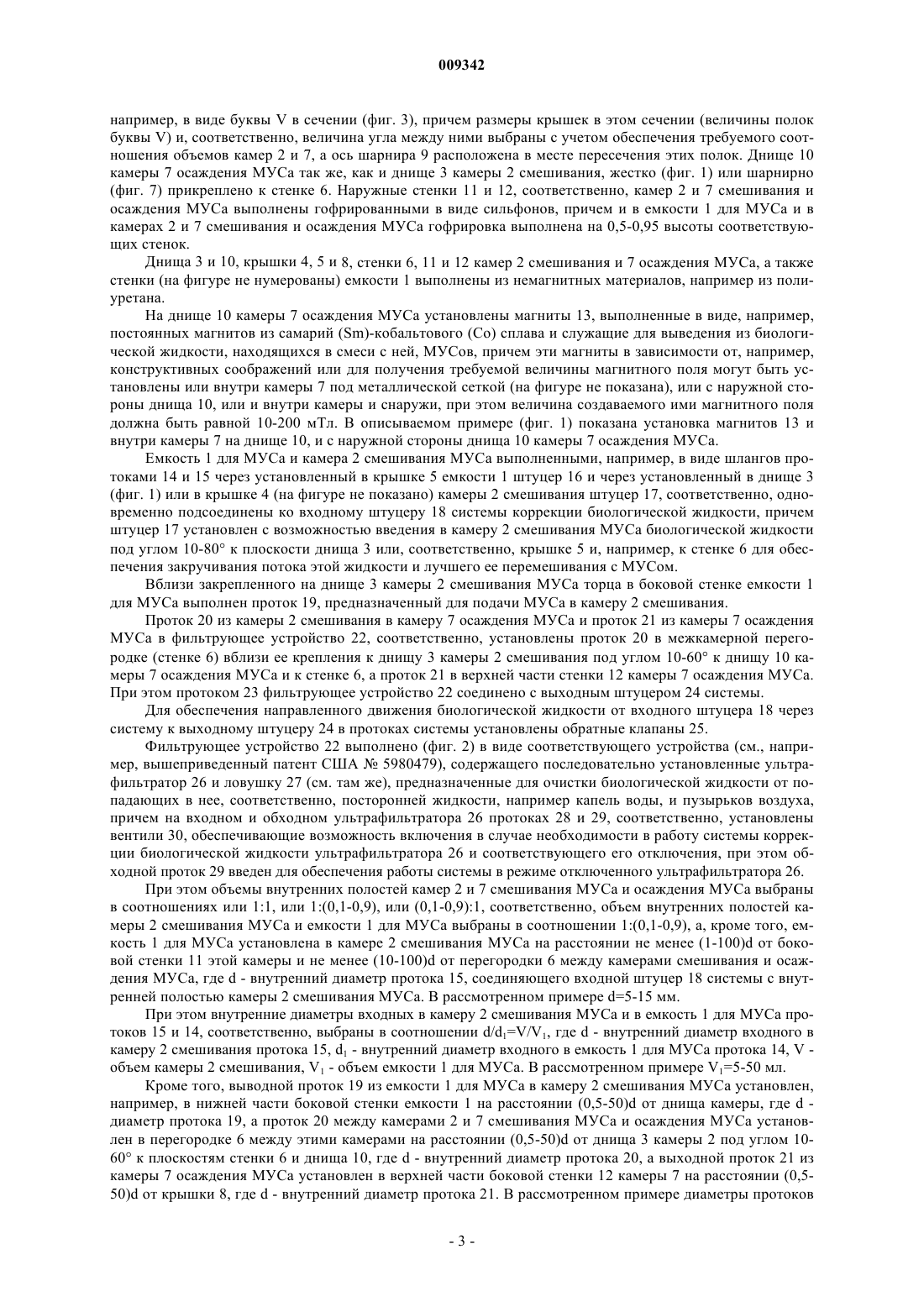 009342

например, в виде буквы V в сечении (фиг. 3), причем размеры крышек в этом сечении (величины полок буквы V) и, соответственно, величина угла между ними выбраны с учетом обеспечения требуемого соотношения объемов камер 2 и 7, а ось шарнира 9 расположена в месте пересечения этих полок. Днище 10 камеры 7 осаждения МУСа так же, как и днище 3 камеры 2 смешивания, жестко (фиг. 1) или шарнирно (фиг. 7) прикреплено к стенке 6. Наружные стенки 11 и 12, соответственно, камер 2 и 7 смешивания и осаждения МУСа выполнены гофрированными в виде сильфонов, причем и в емкости 1 для МУСа и в камерах 2 и 7 смешивания и осаждения МУСа гофрировка выполнена на 0,5-0,95 высоты соответствующих стенок.

Днища 3 и 10, крышки 4, 5 и 8, стенки 6, 11 и 12 камер 2 смешивания и 7 осаждения МУСа, а также стенки (на фигуре не нумерованы) емкости 1 выполнены из немагнитных материалов, например из полиуретана.

На днище 10 камеры 7 осаждения МУСа установлены магниты 13, выполненные в виде, например, постоянных магнитов из самарий (Sm)-кобальтового (Co) сплава и служащие для выведения из биологической жидкости, находящихся в смеси с ней, МУСов, причем эти магниты в зависимости от, например, конструктивных соображений или для получения требуемой величины магнитного поля могут быть установлены или внутри камеры 7 под металлической сеткой (на фигуре не показана), или с наружной стороны днища 10, или и внутри камеры и снаружи, при этом величина создаваемого ими магнитного поля должна быть равной 10-200 мТл. В описываемом примере (фиг. 1) показана установка магнитов 13 и внутри камеры 7 на днище 10, и с наружной стороны днища 10 камеры 7 осаждения МУСа.

Емкость 1 для МУСа и камера 2 смешивания МУСа выполненными, например, в виде шлангов протоками 14 и 15 через установленный в крышке 5 емкости 1 штуцер 16 и через установленный в днище 3 (фиг. 1) или в крышке 4 (на фигуре не показано) камеры 2 смешивания штуцер 17, соответственно, одновременно подсоединены ко входному штуцеру 18 системы коррекции биологической жидкости, причем штуцер 17 установлен с возможностью введения в камеру 2 смешивания МУСа биологической жидкости под углом 10-80° к плоскости днища 3 или, соответственно, крышке 5 и, например, к стенке 6 для обеспечения закручивания потока этой жидкости и лучшего ее перемешивания с МУСом.

Вблизи закрепленного на днище 3 камеры 2 смешивания МУСа торца в боковой стенке емкости 1 для МУСа выполнен проток 19, предназначенный для подачи МУСа в камеру 2 смешивания.

Проток 20 из камеры 2 смешивания в камеру 7 осаждения МУСа и проток 21 из камеры 7 осаждения МУСа в фильтрующее устройство 22, соответственно, установлены проток 20 в межкамерной перегородке (стенке 6) вблизи ее крепления к днищу 3 камеры 2 смешивания под углом 10-60° к днищу 10 камеры 7 осаждения МУСа и к стенке 6, а проток 21 в верхней части стенки 12 камеры 7 осаждения МУСа. При этом протоком 23 фильтрующее устройство 22 соединено с выходным штуцером 24 системы.

Для обеспечения направленного движения биологической жидкости от входного штуцера 18 через систему к выходному штуцеру 24 в протоках системы установлены обратные клапаны 25.

Фильтрующее устройство 22 выполнено (фиг. 2) в виде соответствующего устройства (см., например, вышеприведенный патент США № 5980479), содержащего последовательно установленные ультрафильтратор 26 и ловушку 27 (см. там же), предназначенные для очистки биологической жидкости от попадающих в нее, соответственно, посторонней жидкости, например капель воды, и пузырьков воздуха, причем на входном и обходном ультрафильтратора 26 протоках 28 и 29, соответственно, установлены вентили 30, обеспечивающие возможность включения в случае необходимости в работу системы коррекции биологической жидкости ультрафильтратора 26 и соответствующего его отключения, при этом обходной проток 29 введен для обеспечения работы системы в режиме отключенного ультрафильтратора 26.

При этом объемы внутренних полостей камер 2 и 7 смешивания МУСа и осаждения МУСа выбраны в соотношениях или 1:1, или 1:(0,1-0,9), или (0,1-0,9):1, соответственно, объем внутренних полостей камеры 2 смешивания МУСа и емкости 1 для МУСа выбраны в соотношении 1:(0,1-0,9), а, кроме того, емкость 1 для МУСа установлена в камере 2 смешивания МУСа на расстоянии не менее (1-100)d от боковой стенки 11 этой камеры и не менее (10-100)d от перегородки 6 между камерами смешивания и осаждения МУСа, где d - внутренний диаметр протока 15, соединяющего входной штуцер 18 системы с внутренней полостью камеры 2 смешивания МУСа. В рассмотренном примере d=5-15 мм.

При этом внутренние диаметры входных в камеру 2 смешивания МУСа и в емкость 1 для МУСа протоков 15 и 14, соответственно, выбраны в соотношении $d/d_1=V/V_1$, где d - внутренний диаметр входного в камеру 2 смешивания протока 15, $d_1$ - внутренний диаметр входного в емкость 1 для МУСа протока 14, V - объем камеры 2 смешивания, $V_1$ - объем емкости 1 для МУСа. В рассмотренном примере $V_1$=5-50 мл.

Кроме того, выводной проток 19 из емкости 1 для МУСа в камеру 2 смешивания МУСа установлен, например, в нижней части боковой стенки емкости 1 на расстоянии (0,5-50)d от днища камеры, где d - диаметр протока 19, а проток 20 между камерами 2 и 7 смешивания МУСа и осаждения МУСа установлен в перегородке 6 между этими камерами на расстоянии (0,5-50)d от днища 3 камеры 2 под углом 10-60° к плоскостям стенки 6 и днища 10, где d - внутренний диаметр протока 20, а выходной проток 21 из камеры 7 осаждения МУСа установлен в верхней части боковой стенки 12 камеры 7 на расстоянии (0,5-50)d от крышки 8, где d - внутренний диаметр протока 21. В рассмотренном примере диаметры протоков

- 3 -